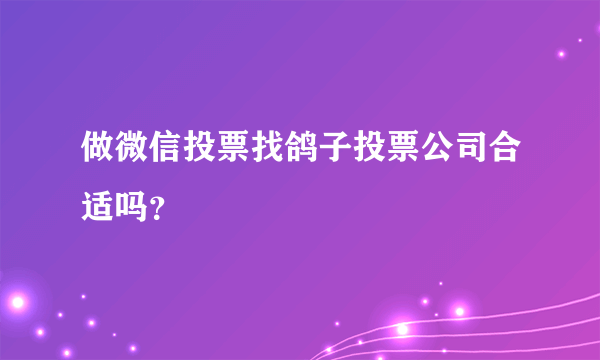 做微信投票找鸽子投票公司合适吗？